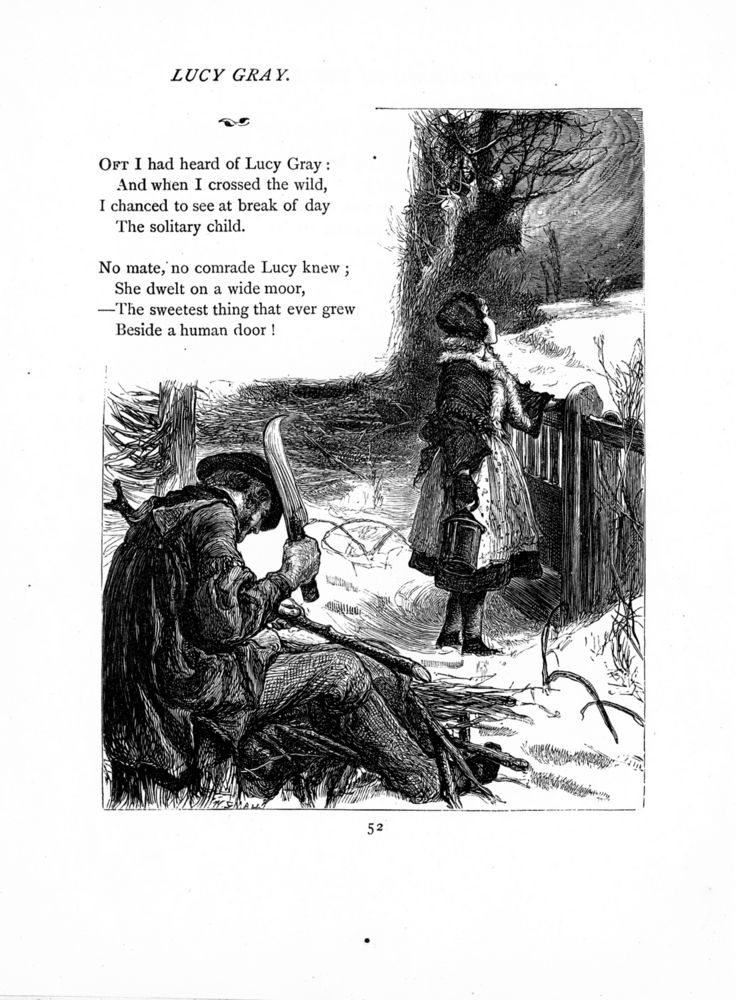 LUCY GRAY.

OFT I had heard of Lucy Gray:
And when I crossed the wild,
I chanced to see at break of day
The solitary child.

No mate, no comrade Lucy knew;
She dwelt on a wide moor,
—The sweetest thing that ever grew
Beside a human door!

52